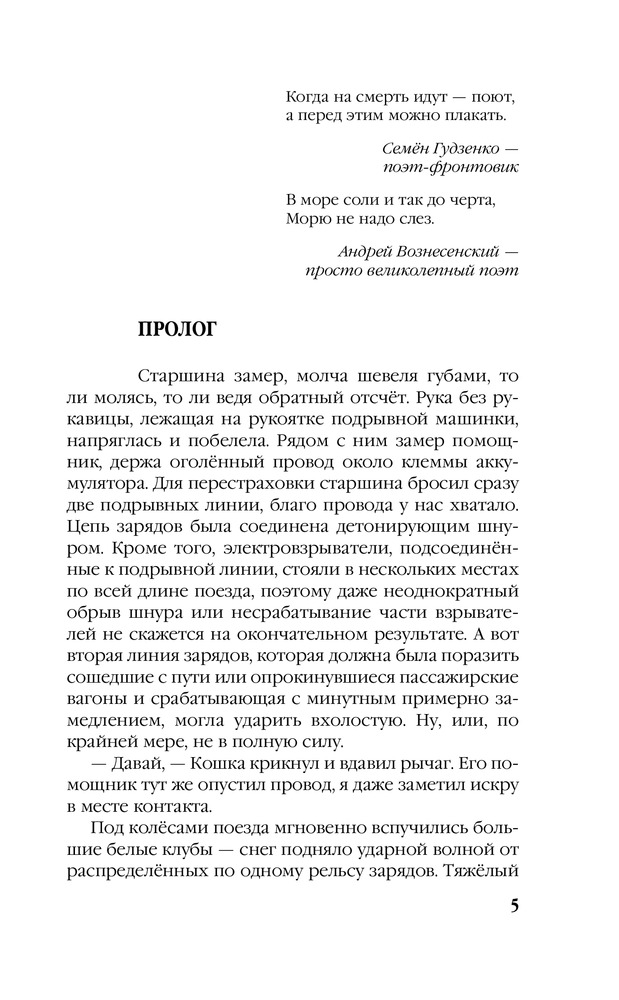 Когда на смерть идут — поют,
а перед этим можно плакать.

Семён Гудзенко —
поэт-фронтовик

В море соли и так до черта,
Морю не надо слез.

Андрей Вознесенский —
просто великолепный поэт

ПРОЛОГ

Старшина замер, молча шевеля губами, то ли молясь, то ли ведя обратный отсчёт. Рука без рукавицы, лежащая на рукоятке подрывной машинки, напряглась и побелела. Рядом с ним замер помощник, держа оголённый провод около клеммы аккумулятора. Для перестраховки старшина бросил сразу две подрывных линии, благо провода у нас хватало. Цепь зарядов была соединена детонирующим шнуром. Кроме того, электровзрыватели, подсоединённые к подрывной линии, стояли в нескольких местах по всей длине поезда, поэтому даже неоднократный обрыв шнура или несрабатывание части взрывателей не скажется на окончательном результате. А вот вторая линия зарядов, которая должна была поразить сошедшие с пути или опрокинувшиеся пассажирские вагоны и срабатывающая с минутным примерно замедлением, могла ударить вхолостую. Ну, или, по крайней мере, не в полную силу.

— Давай, — Кошка крикнул и вдавил рычаг. Его помощник тут же опустил провод, я даже заметил искру в месте контакта.

Под колёсами поезда мгновенно вспучились большие белые клубы — снег подняло ударной волной от распределённых по одному рельсу зарядов. Тяжёлый

5